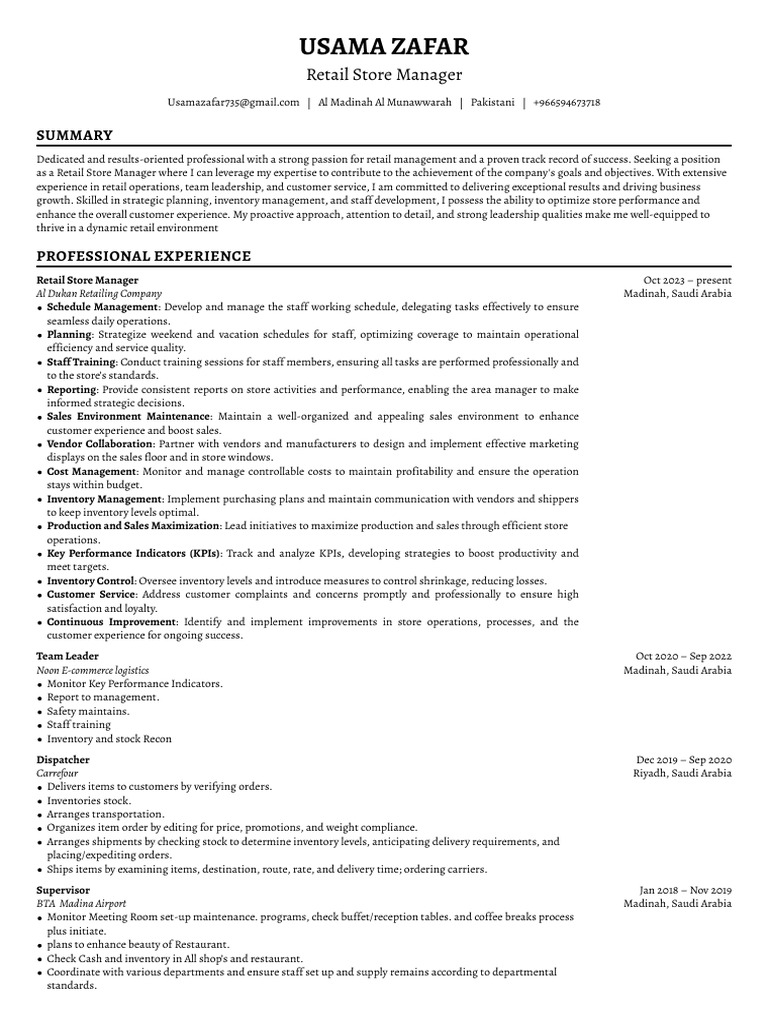 USAMA ZAFAR
Retail Store Manager

Usamazafar735@gmail.com | Al Madinah Al Munawwarah | Pakistani | +966594673718

SUMMARY

Dedicated and results-oriented professional with a strong passion for retail management and a proven track record of success. Seeking a position as a Retail Store Manager where I can leverage my expertise to contribute to the achievement of the company's goals and objectives. With extensive experience in retail operations, team leadership, and customer service, I am committed to delivering exceptional results and driving business growth. Skilled in strategic planning, inventory management, and staff development, I possess the ability to optimize store performance and enhance the overall customer experience. My proactive approach, attention to detail, and strong leadership qualities make me well-equipped to thrive in a dynamic retail environment

PROFESSIONAL EXPERIENCE

Retail Store Manager
Oct 2023 – present
Al Dukan Retailing Company
Madinah, Saudi Arabia
• Schedule Management: Develop and manage the staff working schedule, delegating tasks effectively to ensure seamless daily operations.
• Planning: Strategize weekend and vacation schedules for staff, optimizing coverage to maintain operational efficiency and service quality.
• Staff Training: Conduct training sessions for staff members, ensuring all tasks are performed professionally and to the store's standards.
• Reporting: Provide consistent reports on store activities and performance, enabling the area manager to make informed strategic decisions.
• Sales Environment Maintenance: Maintain a well-organized and appealing sales environment to enhance customer experience and boost sales.
• Vendor Collaboration: Partner with vendors and manufacturers to design and implement effective marketing displays on the sales floor and in store windows.
• Cost Management: Monitor and manage controllable costs to maintain profitability and ensure the operation stays within budget.
• Inventory Management: Implement purchasing plans and maintain communication with vendors and shippers to keep inventory levels optimal.
• Production and Sales Maximization: Lead initiatives to maximize production and sales through efficient store operations.
• Key Performance Indicators (KPIs): Track and analyze KPIs, developing strategies to boost productivity and meet targets.
• Inventory Control: Oversee inventory levels and introduce measures to control shrinkage, reducing losses.
• Customer Service: Address customer complaints and concerns promptly and professionally to ensure high satisfaction and loyalty.
• Continuous Improvement: Identify and implement improvements in store operations, processes, and the customer experience for ongoing success.

Team Leader
Oct 2020 – Sep 2022
Noon E-commerce logistics
Madinah, Saudi Arabia
• Monitor Key Performance Indicators.
• Report to management.
• Safety maintains.
• Staff training
• Inventory and stock Recon

Dispatcher
Dec 2019 – Sep 2020
Carrefour
Riyadh, Saudi Arabia
• Delivers items to customers by verifying orders.
• Inventories stock.
• Arranges transportation.
• Organizes item order by editing for price, promotions, and weight compliance.
• Arranges shipments by checking stock to determine inventory levels, anticipating delivery requirements, and placing/expediting orders.
• Ships items by examining items, destination, route, rate, and delivery time; ordering carriers.

Supervisor
Jan 2018 – Nov 2019
BTA Madina Airport
Madinah, Saudi Arabia
• Monitor Meeting Room set-up maintenance. programs, check buffet/reception tables. and coffee breaks process plus initiate.
• plans to enhance beauty of Restaurant.
• Check Cash and inventory in All shop's and restaurant.
• Coordinate with various departments and ensure staff set up and supply remains according to departmental standards.